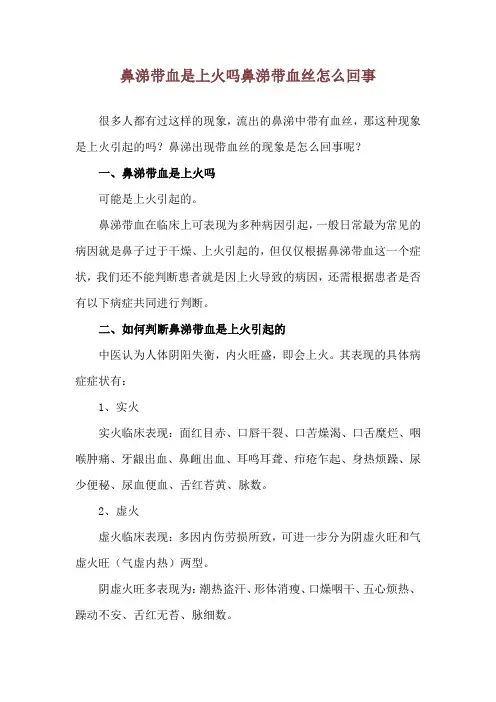 鼻涕带血是上火吗鼻涕带血丝怎么回事

很多人都有过这样的现象，流出的鼻涕中带有血丝，那这种现象是上火引起的吗？鼻涕出现带血丝的现象是怎么回事呢？

一、鼻涕带血是上火吗

可能是上火引起的。

鼻涕带血在临床上可表现为多种病因引起，一般日常最为常见的病因就是鼻子过于干燥、上火引起的，但仅仅根据鼻涕带血这一个症状，我们还不能判断患者就是因上火导致的病因，还需根据患者是否有以下病症共同进行判断。

二、如何判断鼻涕带血是上火引起的

中医认为人体阴阳失衡，内火旺盛，即会上火。其表现的具体病症症状有：

1、实火

实火临床表现：面红目赤、口唇干裂、口苦燥渴、口舌糜烂、咽喉肿痛、牙龈出血、鼻衄出血、耳鸣耳聋、疖疮乍起、身热烦躁、尿少便秘、尿血便血、舌红苔黄、脉数。

2、虚火

虚火临床表现：多因内伤劳损所致，可进一步分为阴虚火旺和气虚火旺（气虚内热）两型。

阴虚火旺多表现为：潮热盗汗、形体消瘦、口燥咽干、五心烦热、躁动不安、舌红无苔、脉细数。